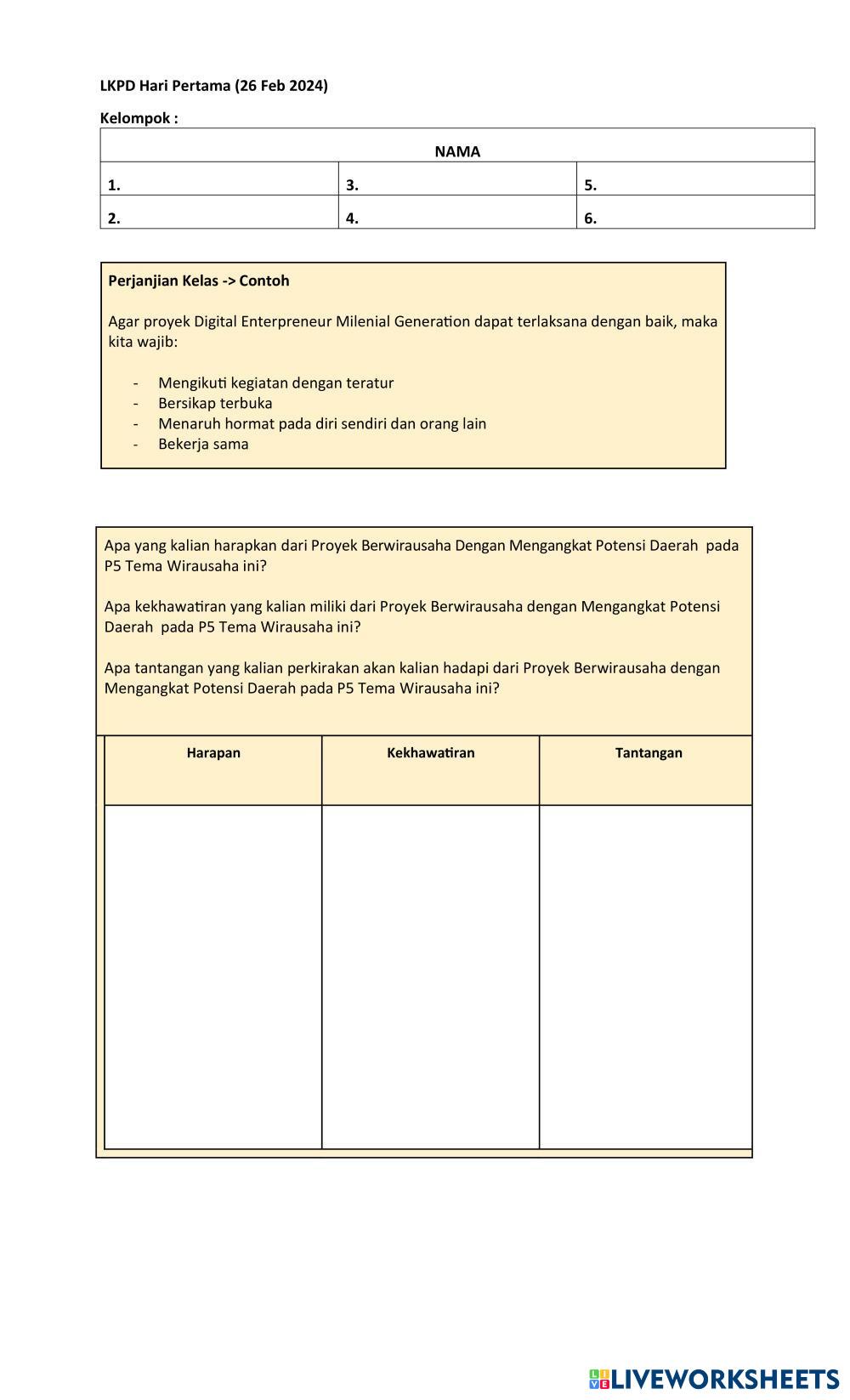 LKPD Hari Pertama (26 Feb 2024)

Kelompok :

| NAMA | | |
|---|---|---|
| 1. | 3. | 5. |
| 2. | 4. | 6. |

Perjanjian Kelas -> Contoh

Agar proyek Digital Enterpreneur Milenial Generation dapat terlaksana dengan baik, maka kita wajib:

- Mengikuti kegiatan dengan teratur
- Bersikap terbuka
- Menaruh hormat pada diri sendiri dan orang lain
- Bekerja sama

Apa yang kalian harapkan dari Proyek Berwirausaha Dengan Mengangkat Potensi Daerah pada P5 Tema Wirausaha ini?

Apa kekhawatiran yang kalian miliki dari Proyek Berwirausaha dengan Mengangkat Potensi Daerah pada P5 Tema Wirausaha ini?

Apa tantangan yang kalian perkirakan akan kalian hadapi dari Proyek Berwirausaha dengan Mengangkat Potensi Daerah pada P5 Tema Wirausaha ini?

| Harapan | Kekhawatiran | Tantangan |
|---|---|---|
| | | |

LIVEWORKSHEETS